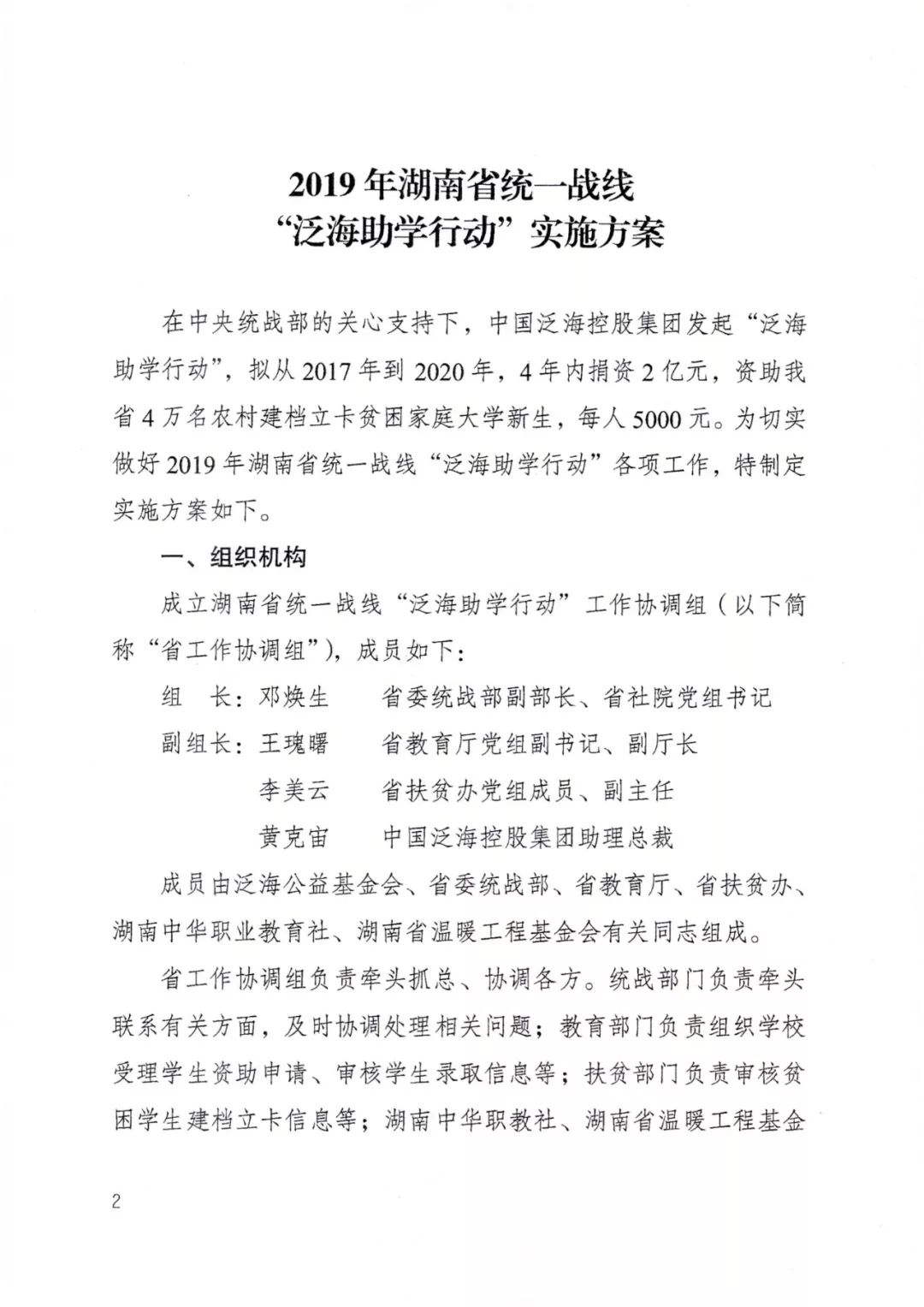 2019年湖南省统一战线
“泛海助学行动”实施方案

在中央统战部的关心支持下，中国泛海控股集团发起“泛海助学行动”，拟从2017年到2020年，4年内捐资2亿元，资助我省4万名农村建档立卡贫困家庭大学新生，每人5000元。为切实做好2019年湖南省统一战线“泛海助学行动”各项工作，特制定实施方案如下。

一、组织机构

成立湖南省统一战线“泛海助学行动”工作协调组（以下简称“省工作协调组”），成员如下：

组　长：邓焕生　　省委统战部副部长、省社院党组书记

副组长：王瑰曙　　省教育厅党组副书记、副厅长

李美云　　省扶贫办党组成员、副主任

黄克宙　　中国泛海控股集团助理总裁

成员由泛海公益基金会、省委统战部、省教育厅、省扶贫办、湖南中华职业教育社、湖南省温暖工程基金会有关同志组成。

省工作协调组负责牵头抓总、协调各方。统战部门负责牵头联系有关方面，及时协调处理相关问题；教育部门负责组织学校受理学生资助申请、审核学生录取信息等；扶贫部门负责审核贫困学生建档立卡信息等；湖南中华职教社、湖南省温暖工程基金

2